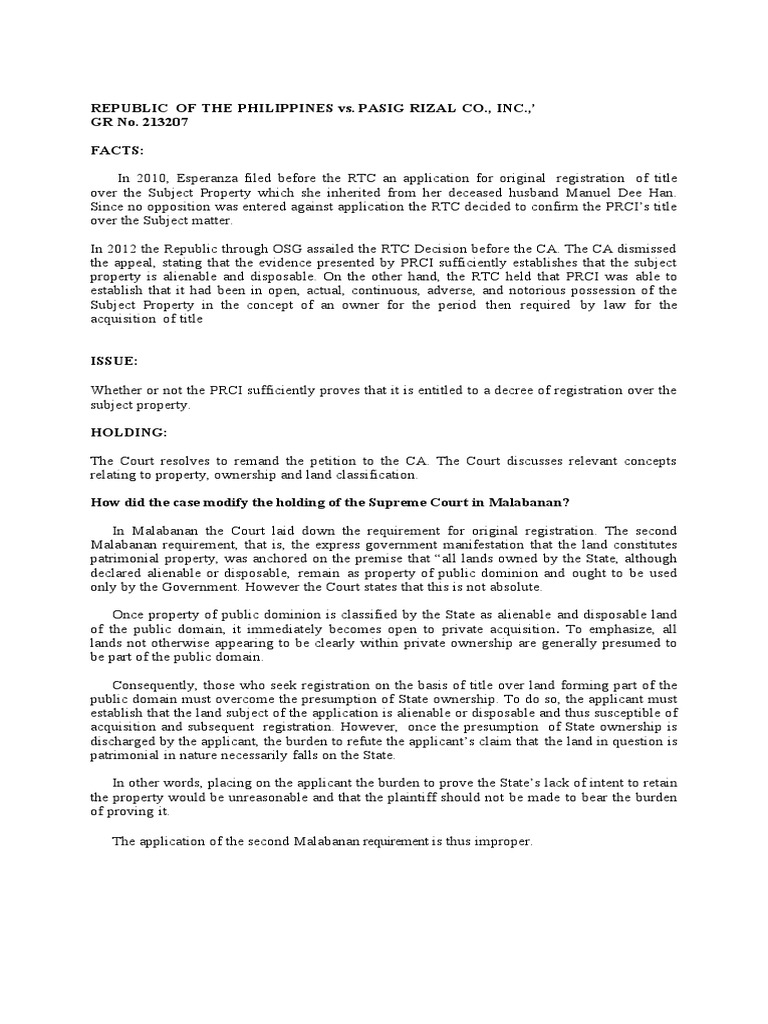 REPUBLIC OF THE PHILIPPINES vs. PASIG RIZAL CO., INC.,'
GR No. 213207

FACTS:

In 2010, Esperanza filed before the RTC an application for original registration of title over the Subject Property which she inherited from her deceased husband Manuel Dee Han. Since no opposition was entered against application the RTC decided to confirm the PRCI's title over the Subject matter.

In 2012 the Republic through OSG assailed the RTC Decision before the CA. The CA dismissed the appeal, stating that the evidence presented by PRCI sufficiently establishes that the subject property is alienable and disposable. On the other hand, the RTC held that PRCI was able to establish that it had been in open, actual, continuous, adverse, and notorious possession of the Subject Property in the concept of an owner for the period then required by law for the acquisition of title

ISSUE:

Whether or not the PRCI sufficiently proves that it is entitled to a decree of registration over the subject property.

HOLDING:

The Court resolves to remand the petition to the CA. The Court discusses relevant concepts relating to property, ownership and land classification.

How did the case modify the holding of the Supreme Court in Malabanan?

In Malabanan the Court laid down the requirement for original registration. The second Malabanan requirement, that is, the express government manifestation that the land constitutes patrimonial property, was anchored on the premise that "all lands owned by the State, although declared alienable or disposable, remain as property of public dominion and ought to be used only by the Government. However the Court states that this is not absolute.

Once property of public dominion is classified by the State as alienable and disposable land of the public domain, it immediately becomes open to private acquisition. To emphasize, all lands not otherwise appearing to be clearly within private ownership are generally presumed to be part of the public domain.

Consequently, those who seek registration on the basis of title over land forming part of the public domain must overcome the presumption of State ownership. To do so, the applicant must establish that the land subject of the application is alienable or disposable and thus susceptible of acquisition and subsequent registration. However, once the presumption of State ownership is discharged by the applicant, the burden to refute the applicant's claim that the land in question is patrimonial in nature necessarily falls on the State.

In other words, placing on the applicant the burden to prove the State's lack of intent to retain the property would be unreasonable and that the plaintiff should not be made to bear the burden of proving it.

The application of the second Malabanan requirement is thus improper.